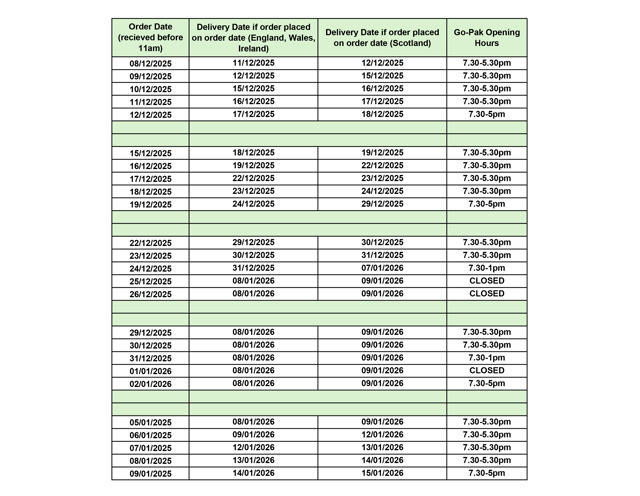 | Order Date (recieved before 11am) | Delivery Date if order placed on order date (England, Wales, Ireland) | Delivery Date if order placed on order date (Scotland) | Go-Pak Opening Hours |
|---|---|---|---|
| 08/12/2025 | 11/12/2025 | 12/12/2025 | 7.30-5.30pm |
| 09/12/2025 | 12/12/2025 | 15/12/2025 | 7.30-5.30pm |
| 10/12/2025 | 15/12/2025 | 16/12/2025 | 7.30-5.30pm |
| 11/12/2025 | 16/12/2025 | 17/12/2025 | 7.30-5.30pm |
| 12/12/2025 | 17/12/2025 | 18/12/2025 | 7.30-5pm |
| | | | |
| | | | |
| 15/12/2025 | 18/12/2025 | 19/12/2025 | 7.30-5.30pm |
| 16/12/2025 | 19/12/2025 | 22/12/2025 | 7.30-5.30pm |
| 17/12/2025 | 22/12/2025 | 23/12/2025 | 7.30-5.30pm |
| 18/12/2025 | 23/12/2025 | 24/12/2025 | 7.30-5.30pm |
| 19/12/2025 | 24/12/2025 | 29/12/2025 | 7.30-5pm |
| | | | |
| | | | |
| 22/12/2025 | 29/12/2025 | 30/12/2025 | 7.30-5.30pm |
| 23/12/2025 | 30/12/2025 | 31/12/2025 | 7.30-5.30pm |
| 24/12/2025 | 31/12/2025 | 07/01/2026 | 7.30-1pm |
| 25/12/2025 | 08/01/2026 | 09/01/2026 | CLOSED |
| 26/12/2025 | 08/01/2026 | 09/01/2026 | CLOSED |
| | | | |
| | | | |
| 29/12/2025 | 08/01/2026 | 09/01/2026 | 7.30-5.30pm |
| 30/12/2025 | 08/01/2026 | 09/01/2026 | 7.30-5.30pm |
| 31/12/2025 | 08/01/2026 | 09/01/2026 | 7.30-1pm |
| 01/01/2026 | 08/01/2026 | 09/01/2026 | CLOSED |
| 02/01/2026 | 08/01/2026 | 09/01/2026 | 7.30-5pm |
| | | | |
| | | | |
| 05/01/2025 | 08/01/2026 | 09/01/2026 | 7.30-5.30pm |
| 06/01/2025 | 09/01/2026 | 12/01/2026 | 7.30-5.30pm |
| 07/01/2025 | 12/01/2026 | 13/01/2026 | 7.30-5.30pm |
| 08/01/2025 | 13/01/2026 | 14/01/2026 | 7.30-5.30pm |
| 09/01/2025 | 14/01/2026 | 15/01/2026 | 7.30-5pm |